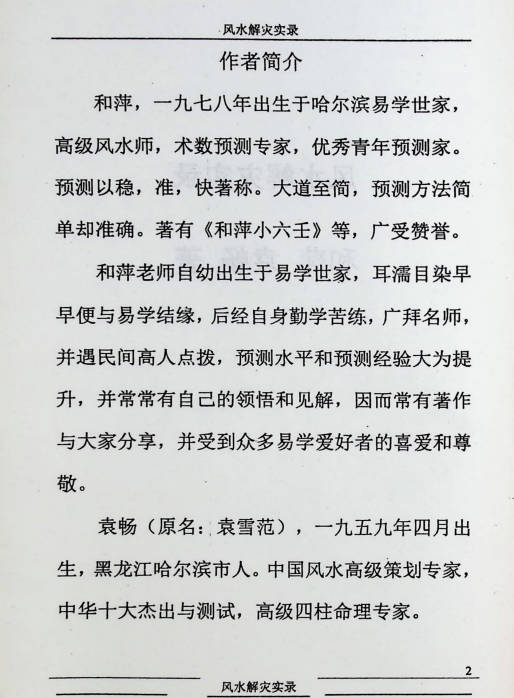 风水解灾实录

作者简介

和萍，一九七八年出生于哈尔滨易学世家，高级风水师，术数预测专家，优秀青年预测家。预测以稳，准，快著称。大道至简，预测方法简单却准确。著有《和萍小六壬》等，广受赞誉。

和萍老师自幼出生于易学世家，耳濡目染早早便与易学结缘，后经自身勤学苦练，广拜名师，并遇民间高人点拨，预测水平和预测经验大为提升，并常常有自己的领悟和见解，因而常有著作与大家分享，并受到众多易学爱好者的喜爱和尊敬。

袁畅（原名：袁雪范），一九五九年四月出生，黑龙江哈尔滨市人。中国风水高级策划专家，中华十大杰出与测试，高级四柱命理专家。

2

风水解灾实录